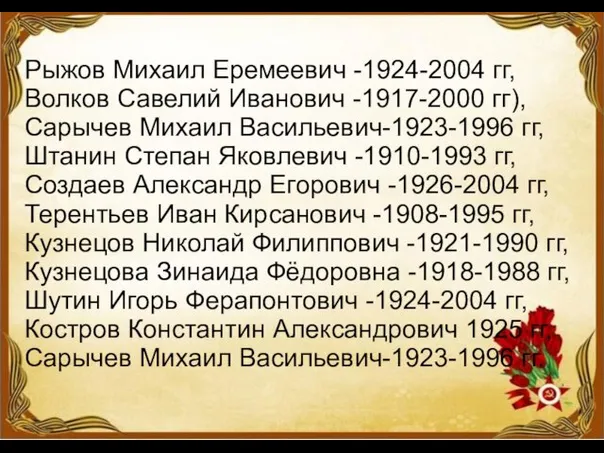 Рыжов Михаил Еремеевич -1924-2004 гг,
Волков Савелий Иванович -1917-2000 гг),
Сарычев Михаил Васильевич-1923-1996 гг,
Штанин Степан Яковлевич -1910-1993 гг,
Создаев Александр Егорович -1926-2004 гг,
Терентьев Иван Кирсанович -1908-1995 гг,
Кузнецов Николай Филиппович -1921-1990 гг,
Кузнецова Зинаида Фёдоровна -1918-1988 гг,
Шутин Игорь Ферапонтович -1924-2004 гг,
Костров Константин Александрович 1925 гг,
Сарычев Михаил Васильевич-1923-1996 гг,